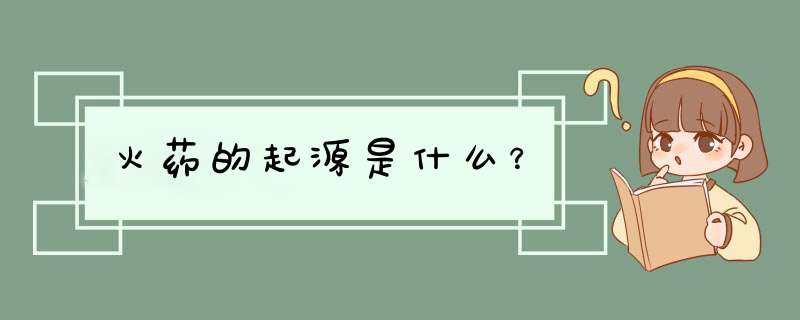 火药的起源是什么？